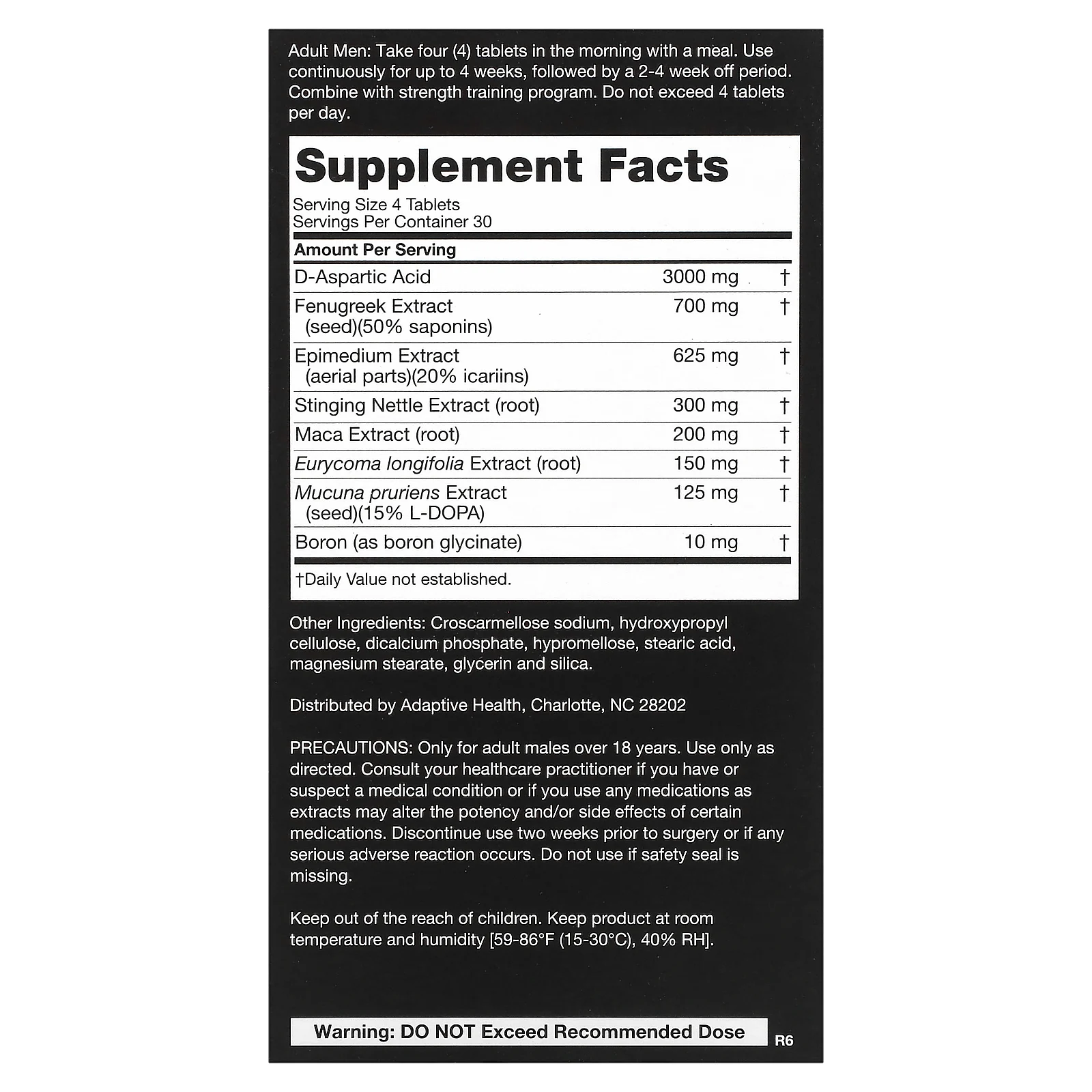 Adult Men: Take four (4) tablets in the morning with a meal. Use continuously for up to 4 weeks, followed by a 2-4 week off period. Combine with strength training program. Do not exceed 4 tablets per day.

Supplement Facts

Serving Size 4 Tablets
Servings Per Container 30

| Amount Per Serving | | |
|---|---|---|
| D-Aspartic Acid | 3000 mg | † |
| Fenugreek Extract (seed)(50% saponins) | 700 mg | † |
| Epimedium Extract (aerial parts)(20% icariins) | 625 mg | † |
| Stinging Nettle Extract (root) | 300 mg | † |
| Maca Extract (root) | 200 mg | † |
| Eurycoma longifolia Extract (root) | 150 mg | † |
| Mucuna pruriens Extract (seed)(15% L-DOPA) | 125 mg | † |
| Boron (as boron glycinate) | 10 mg | † |

†Daily Value not established.

Other Ingredients: Croscarmellose sodium, hydroxypropyl cellulose, dicalcium phosphate, hypromellose, stearic acid, magnesium stearate, glycerin and silica.

Distributed by Adaptive Health, Charlotte, NC 28202

PRECAUTIONS: Only for adult males over 18 years. Use only as directed. Consult your healthcare practitioner if you have or suspect a medical condition or if you use any medications as extracts may alter the potency and/or side effects of certain medications. Discontinue use two weeks prior to surgery or if any serious adverse reaction occurs. Do not use if safety seal is missing.

Keep out of the reach of children. Keep product at room temperature and humidity [59-86°F (15-30°C), 40% RH].

Warning: DO NOT Exceed Recommended Dose

R6